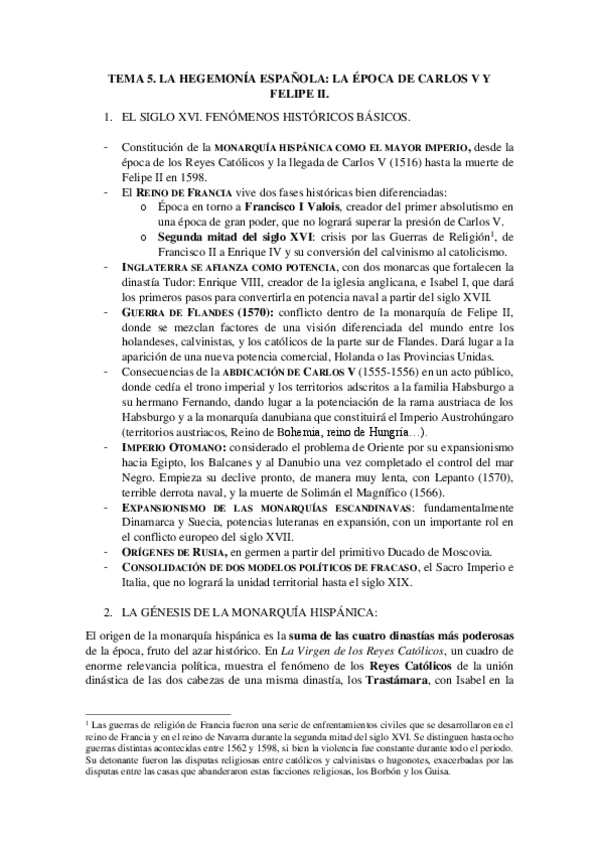 TEMA 5. LA HEGEMONÍA ESPAÑOLA: LA ÉPOCA DE CARLOS V Y FELIPE II.

1. EL SIGLO XVI. FENÓMENOS HISTÓRICOS BÁSICOS.

- Constitución de la MONARQUÍA HISPÁNICA COMO EL MAYOR IMPERIO, desde la época de los Reyes Católicos y la llegada de Carlos V (1516) hasta la muerte de Felipe II en 1598.
- El REINO DE FRANCIA vive dos fases históricas bien diferenciadas:
  o Época en torno a Francisco I Valois, creador del primer absolutismo en una época de gran poder, que no logrará superar la presión de Carlos V.
  o Segunda mitad del siglo XVI: crisis por las Guerras de Religión$^1$, de Francisco II a Enrique IV y su conversión del calvinismo al catolicismo.
- INGLATERRA SE AFIANZA COMO POTENCIA, con dos monarcas que fortalecen la dinastía Tudor: Enrique VIII, creador de la iglesia anglicana, e Isabel I, que dará los primeros pasos para convertirla en potencia naval a partir del siglo XVII.
- GUERRA DE FLANDES (1570): conflicto dentro de la monarquía de Felipe II, donde se mezclan factores de una visión diferenciada del mundo entre los holandeses, calvinistas, y los católicos de la parte sur de Flandes. Dará lugar a la aparición de una nueva potencia comercial, Holanda o las Provincias Unidas.
- Consecuencias de la ABDICACIÓN DE CARLOS V (1555-1556) en un acto público, donde cedía el trono imperial y los territorios adscritos a la familia Habsburgo a su hermano Fernando, dando lugar a la potenciación de la rama austriaca de los Habsburgo y a la monarquía danubiana que constituirá el Imperio Austrohúngaro (territorios austriacos, Reino de Bohemia, reino de Hungría…).
- IMPERIO OTOMANO: considerado el problema de Oriente por su expansionismo hacia Egipto, los Balcanes y al Danubio una vez completado el control del mar Negro. Empieza su declive pronto, de manera muy lenta, con Lepanto (1570), terrible derrota naval, y la muerte de Solimán el Magnífico (1566).
- EXPANSIONISMO DE LAS MONARQUÍAS ESCANDINAVAS: fundamentalmente Dinamarca y Suecia, potencias luteranas en expansión, con un importante rol en el conflicto europeo del siglo XVII.
- ORÍGENES DE RUSIA, en germen a partir del primitivo Ducado de Moscovia.
- CONSOLIDACIÓN DE DOS MODELOS POLÍTICOS DE FRACASO, el Sacro Imperio e Italia, que no logrará la unidad territorial hasta el siglo XIX.

2. LA GÉNESIS DE LA MONARQUÍA HISPÁNICA:

El origen de la monarquía hispánica es la suma de las cuatro dinastías más poderosas de la época, fruto del azar histórico. En La Virgen de los Reyes Católicos, un cuadro de enorme relevancia política, muestra el fenómeno de los Reyes Católicos de la unión dinástica de las dos cabezas de una misma dinastía, los Trastámara, con Isabel en la

$^1$ Las guerras de religión de Francia fueron una serie de enfrentamientos civiles que se desarrollaron en el reino de Francia y en el reino de Navarra durante la segunda mitad del siglo XVI. Se distinguen hasta ocho guerras distintas acontecidas entre 1562 y 1598, si bien la violencia fue constante durante todo el periodo. Su detonante fueron las disputas religiosas entre católicos y calvinistas o hugonotes, exacerbadas por las disputas entre las casas que abanderaron estas facciones religiosas, los Borbón y los Guisa.